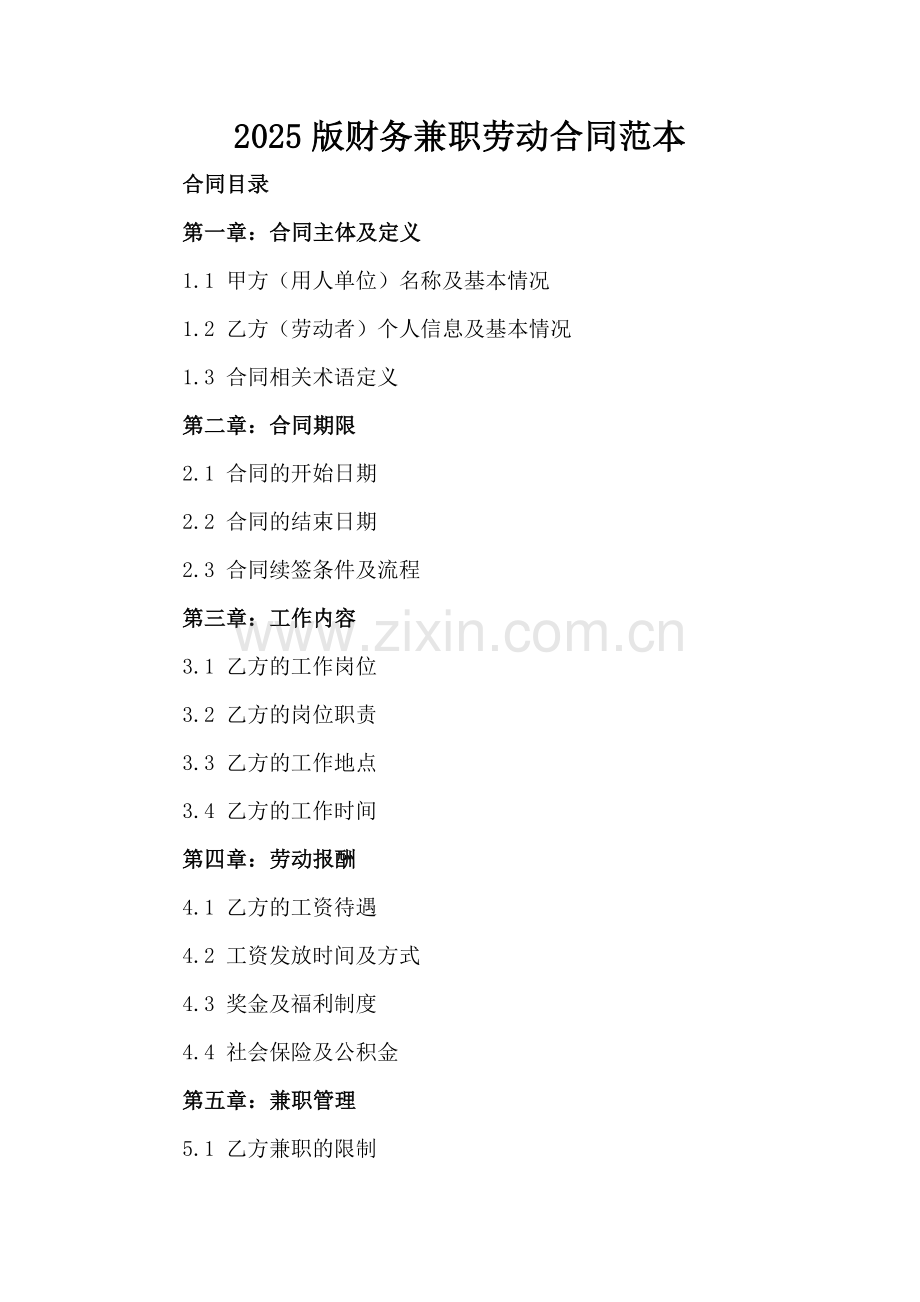 2025版财务兼职劳动合同范本

合同目录

第一章：合同主体及定义

1.1 甲方（用人单位）名称及基本情况

1.2 乙方（劳动者）个人信息及基本情况

1.3 合同相关术语定义

第二章：合同期限

2.1 合同的开始日期

2.2 合同的结束日期

2.3 合同续签条件及流程

第三章：工作内容

3.1 乙方的工作岗位

3.2 乙方的岗位职责

3.3 乙方的工作地点

3.4 乙方的工作时间

第四章：劳动报酬

4.1 乙方的工资待遇

4.2 工资发放时间及方式

4.3 奖金及福利制度

4.4 社会保险及公积金

第五章：兼职管理

5.1 乙方兼职的限制

www.zixin.com.cn